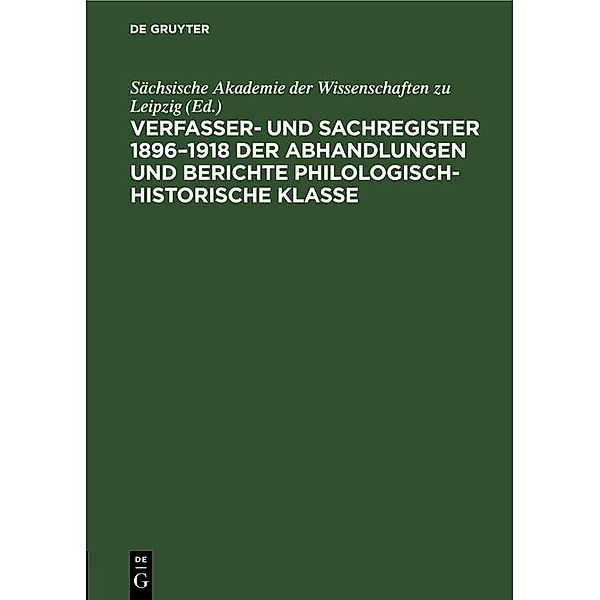 DE GRUYTER

Sächsische Akademie der Wissenschaften zu Leipzig (Ed.)

VERFASSER- UND SACHREGISTER 1896–1918 DER ABHANDLUNGEN UND BERICHTE PHILOLOGISCH-HISTORISCHE KLASSE

DE
G